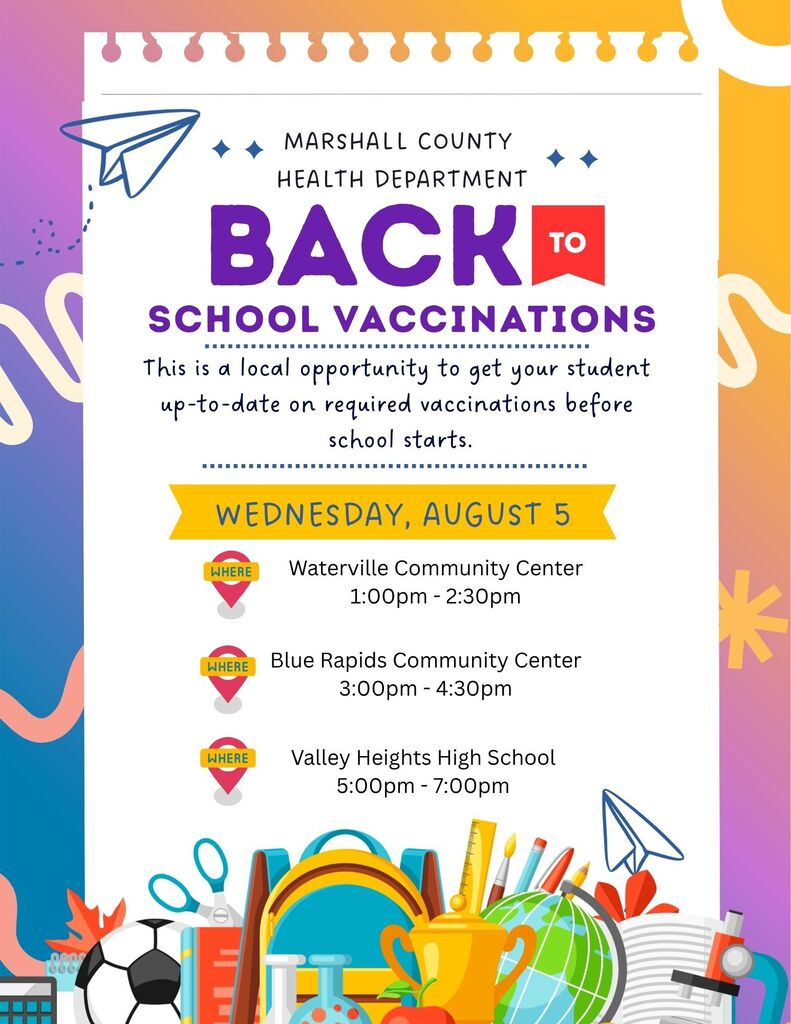 MARSHALL COUNTY
HEALTH DEPARTMENT

BACK TO
SCHOOL VACCINATIONS

This is a local opportunity to get your student up-to-date on required vaccinations before school starts.

WEDNESDAY, AUGUST 5

WHERE
Waterville Community Center
1:00pm - 2:30pm

WHERE
Blue Rapids Community Center
3:00pm - 4:30pm

WHERE
Valley Heights High School
5:00pm - 7:00pm